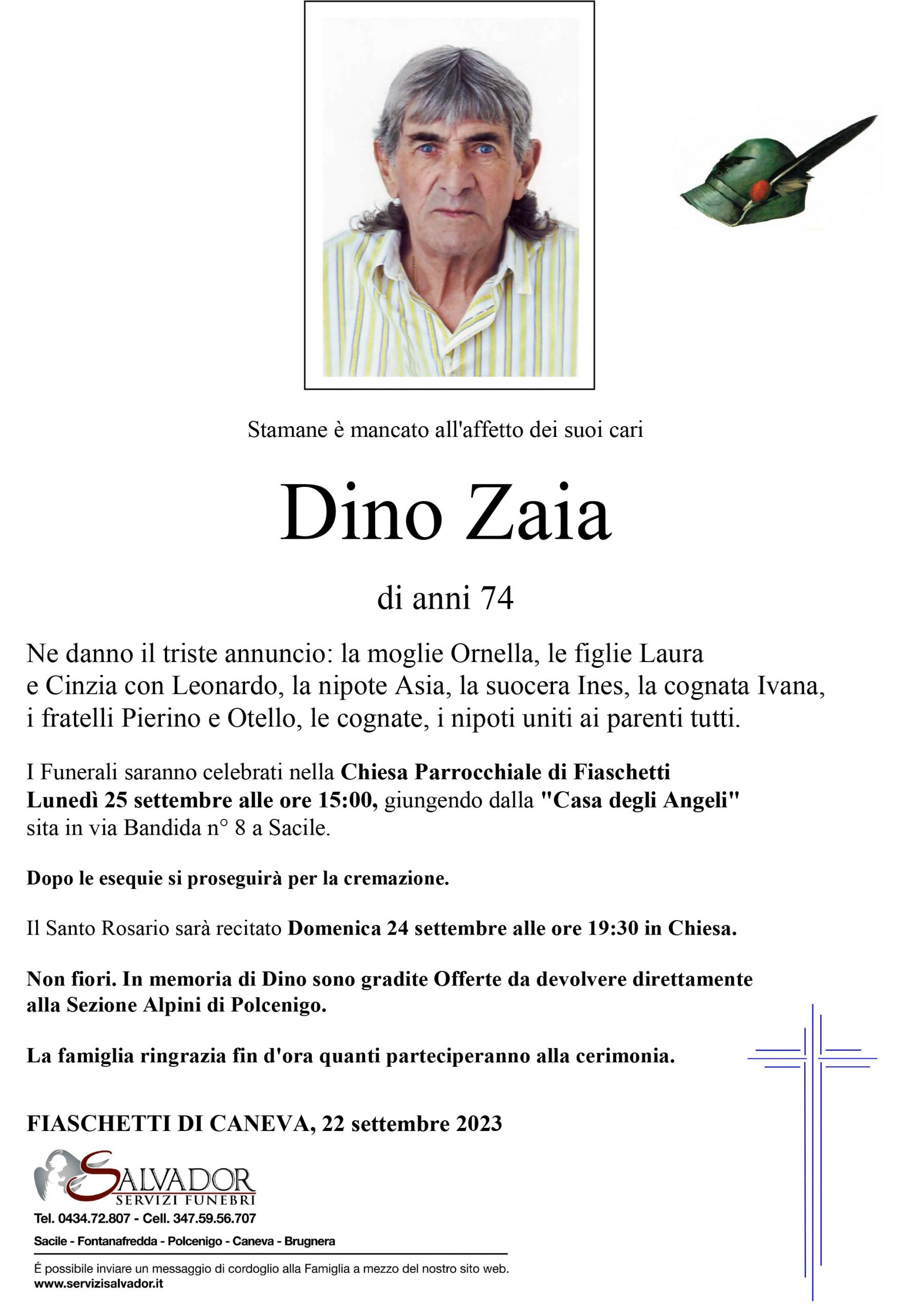 Stamane è mancato all'affetto dei suoi cari

Dino Zaia

di anni 74

Ne danno il triste annuncio: la moglie Ornella, le figlie Laura e Cinzia con Leonardo, la nipote Asia, la suocera Ines, la cognata Ivana, i fratelli Pierino e Otello, le cognate, i nipoti uniti ai parenti tutti.

I Funerali saranno celebrati nella Chiesa Parrocchiale di Fiaschetti Lunedì 25 settembre alle ore 15:00, giungendo dalla "Casa degli Angeli" sita in via Bandida n° 8 a Sacile.

Dopo le esequie si proseguirà per la cremazione.

Il Santo Rosario sarà recitato Domenica 24 settembre alle ore 19:30 in Chiesa.

Non fiori. In memoria di Dino sono gradite Offerte da devolvere direttamente alla Sezione Alpini di Polcenigo.

La famiglia ringrazia fin d'ora quanti parteciperanno alla cerimonia.

FIASCHETTI DI CANEVA, 22 settembre 2023

SALVADOR
SERVIZI FUNEBRI
Tel. 0434.72.807 - Cell. 347.59.56.707
Sacile - Fontanafredda - Polcenigo - Caneva - Brugnera

É possibile inviare un messaggio di cordoglio alla Famiglia a mezzo del nostro sito web.
www.servizisalvador.it